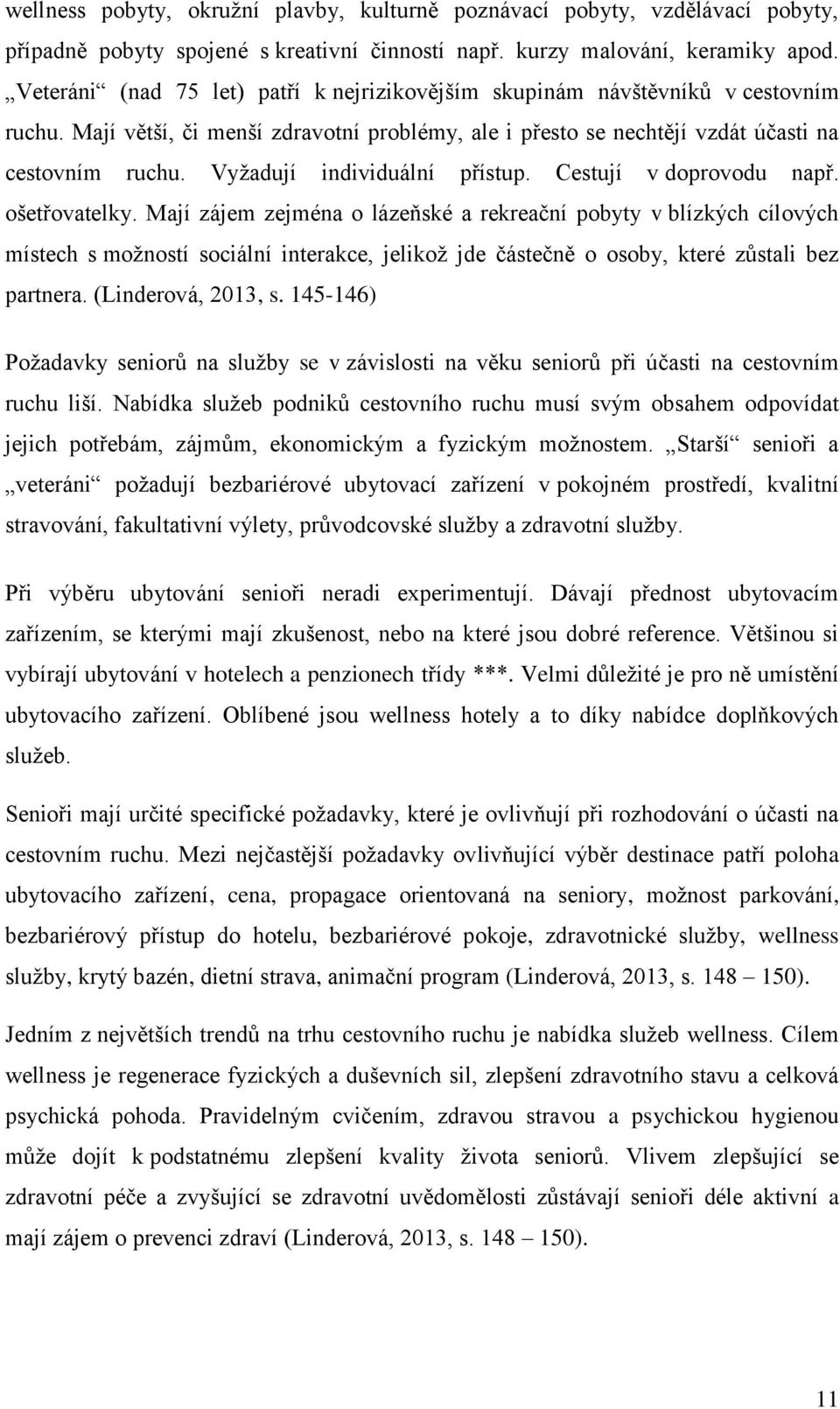 wellness pobyty, okružní plavby, kulturně poznávací pobyty, vzdělávací pobyty, případně pobyty spojené s kreativní činností např. kurzy malování, keramiky apod. „Veteráni“ (nad 75 let) patří k nejrizikovějším skupinám návštěvníků v cestovním ruchu. Mají větší, či menší zdravotní problémy, ale i přesto se nechtějí vzdát účasti na cestovním ruchu. Vyžadují individuální přístup. Cestují v doprovodu např. ošetřovatelky. Mají zájem zejména o lázeňské a rekreační pobyty v blízkých cílových místech s možností sociální interakce, jelikož jde částečně o osoby, které zůstali bez partnera. (Linderová, 2013, s. 145-146)

Požadavky seniorů na služby se v závislosti na věku seniorů při účasti na cestovním ruchu liší. Nabídka služeb podniků cestovního ruchu musí svým obsahem odpovídat jejich potřebám, zájmům, ekonomickým a fyzickým možnostem. „Starší“ senioři a „veteráni“ požadují bezbariérové ubytovací zařízení v pokojném prostředí, kvalitní stravování, fakultativní výlety, průvodcovské služby a zdravotní služby.

Při výběru ubytování senioři neradi experimentují. Dávají přednost ubytovacím zařízením, se kterými mají zkušenost, nebo na které jsou dobré reference. Většinou si vybírají ubytování v hotelech a penzionech třídy ***. Velmi důležité je pro ně umístění ubytovacího zařízení. Oblíbené jsou wellness hotely a to díky nabídce doplňkových služeb.

Senioři mají určité specifické požadavky, které je ovlivňují při rozhodování o účasti na cestovním ruchu. Mezi nejčastější požadavky ovlivňující výběr destinace patří poloha ubytovacího zařízení, cena, propagace orientovaná na seniory, možnost parkování, bezbariérový přístup do hotelu, bezbariérové pokoje, zdravotnické služby, wellness služby, krytý bazén, dietní strava, animační program (Linderová, 2013, s. 148 – 150).

Jedním z největších trendů na trhu cestovního ruchu je nabídka služeb wellness. Cílem wellness je regenerace fyzických a duševních sil, zlepšení zdravotního stavu a celková psychická pohoda. Pravidelným cvičením, zdravou stravou a psychickou hygienou může dojít k podstatnému zlepšení kvality života seniorů. Vlivem zlepšující se zdravotní péče a zvyšující se zdravotní uvědomělosti zůstávají senioři déle aktivní a mají zájem o prevenci zdraví (Linderová, 2013, s. 148 – 150).

11